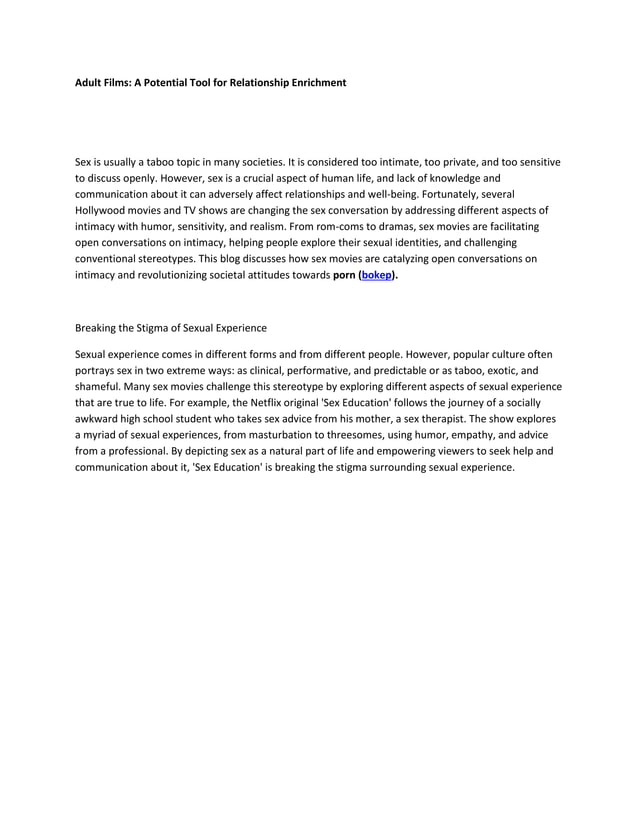 Adult Films: A Potential Tool for Relationship Enrichment

Sex is usually a taboo topic in many societies. It is considered too intimate, too private, and too sensitive to discuss openly. However, sex is a crucial aspect of human life, and lack of knowledge and communication about it can adversely affect relationships and well-being. Fortunately, several Hollywood movies and TV shows are changing the sex conversation by addressing different aspects of intimacy with humor, sensitivity, and realism. From rom-coms to dramas, sex movies are facilitating open conversations on intimacy, helping people explore their sexual identities, and challenging conventional stereotypes. This blog discusses how sex movies are catalyzing open conversations on intimacy and revolutionizing societal attitudes towards porn (bokep).

Breaking the Stigma of Sexual Experience

Sexual experience comes in different forms and from different people. However, popular culture often portrays sex in two extreme ways: as clinical, performative, and predictable or as taboo, exotic, and shameful. Many sex movies challenge this stereotype by exploring different aspects of sexual experience that are true to life. For example, the Netflix original 'Sex Education' follows the journey of a socially awkward high school student who takes sex advice from his mother, a sex therapist. The show explores a myriad of sexual experiences, from masturbation to threesomes, using humor, empathy, and advice from a professional. By depicting sex as a natural part of life and empowering viewers to seek help and communication about it, 'Sex Education' is breaking the stigma surrounding sexual experience.